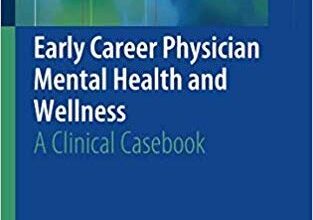 Early Career Physician Mental Health and Wellness

A Clinical Casebook